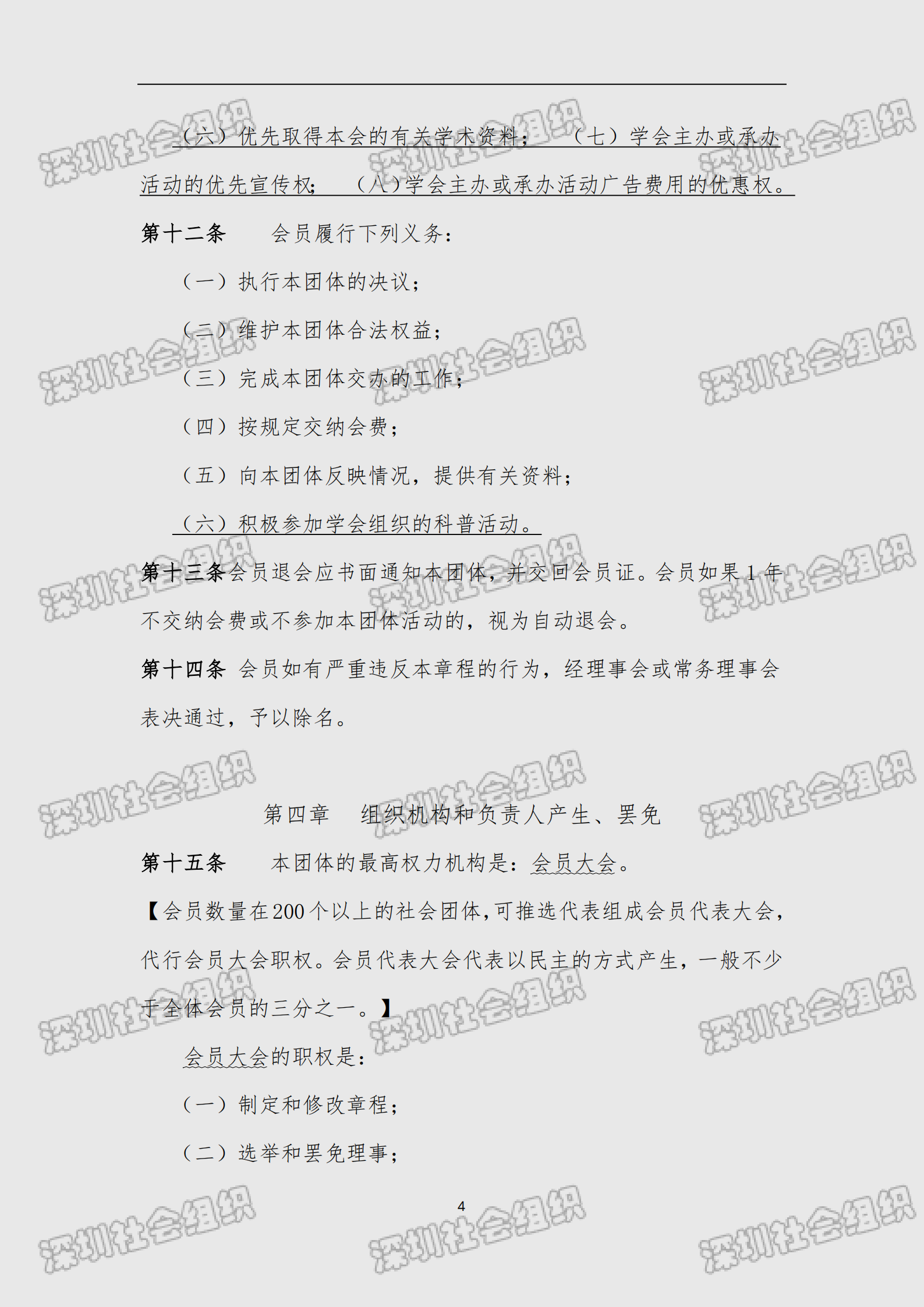 （六）优先取得本会的有关学术资料； （七）学会主办或承办活动的优先宣传权； （八）学会主办或承办活动广告费用的优惠权。

第十二条 会员履行下列义务：

（一）执行本团体的决议；

（二）维护本团体合法权益；

（三）完成本团体交办的工作；

（四）按规定交纳会费；

（五）向本团体反映情况，提供有关资料；

（六）积极参加学会组织的科普活动。

第十三条会员退会应书面通知本团体，并交回会员证。会员如果1年不交纳会费或不参加本团体活动的，视为自动退会。

第十四条 会员如有严重违反本章程的行为，经理事会或常务理事会表决通过，予以除名。

第四章 组织机构和负责人产生、罢免

第十五条 本团体的最高权力机构是：会员大会。

【会员数量在200个以上的社会团体，可推选代表组成会员代表大会，代行会员大会职权。会员代表大会代表以民主的方式产生，一般不少于全体会员的三分之一。】

会员大会的职权是：

（一）制定和修改章程；

（二）选举和罢免理事；

4

深圳社会组织